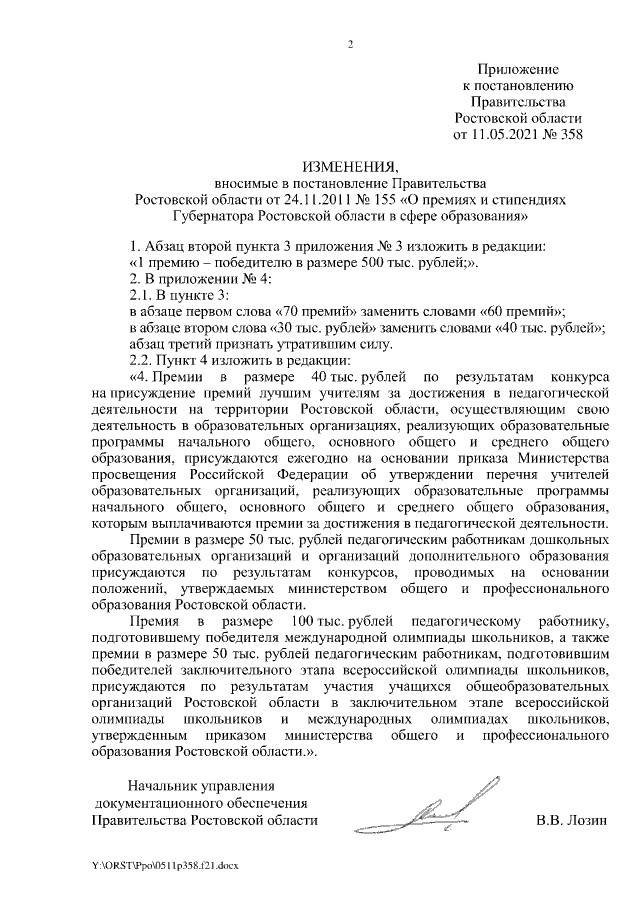 2

Приложение
к постановлению
Правительства
Ростовской области
от 11.05.2021 № 358

ИЗМЕНЕНИЯ,
вносимые в постановление Правительства
Ростовской области от 24.11.2011 № 155 «О премиях и стипендиях
Губернатора Ростовской области в сфере образования»

1. Абзац второй пункта 3 приложения № 3 изложить в редакции:
«1 премию – победителю в размере 500 тыс. рублей;».
2. В приложении № 4:
2.1. В пункте 3:
в абзаце первом слова «70 премий» заменить словами «60 премий»;
в абзаце втором слова «30 тыс. рублей» заменить словами «40 тыс. рублей»;
абзац третий признать утратившим силу.
2.2. Пункт 4 изложить в редакции:
«4. Премии в размере 40 тыс. рублей по результатам конкурса на присуждение премий лучшим учителям за достижения в педагогической деятельности на территории Ростовской области, осуществляющим свою деятельность в образовательных организациях, реализующих образовательные программы начального общего, основного общего и среднего общего образования, присуждаются ежегодно на основании приказа Министерства просвещения Российской Федерации об утверждении перечня учителей образовательных организаций, реализующих образовательные программы начального общего, основного общего и среднего общего образования, которым выплачиваются премии за достижения в педагогической деятельности.

Премии в размере 50 тыс. рублей педагогическим работникам дошкольных образовательных организаций и организаций дополнительного образования присуждаются по результатам конкурсов, проводимых на основании положений, утверждаемых министерством общего и профессионального образования Ростовской области.

Премия в размере 100 тыс. рублей педагогическому работнику, подготовившему победителя международной олимпиады школьников, а также премии в размере 50 тыс. рублей педагогическим работникам, подготовившим победителей заключительного этапа всероссийской олимпиады школьников, присуждаются по результатам участия учащихся общеобразовательных организаций Ростовской области в заключительном этапе всероссийской олимпиады школьников и международных олимпиадах школьников, утвержденным приказом министерства общего и профессионального образования Ростовской области.».

Начальник управления
документационного обеспечения
Правительства Ростовской области В.В. Лозин

Y:\ORST\Ppo\0511p358.f21.docx